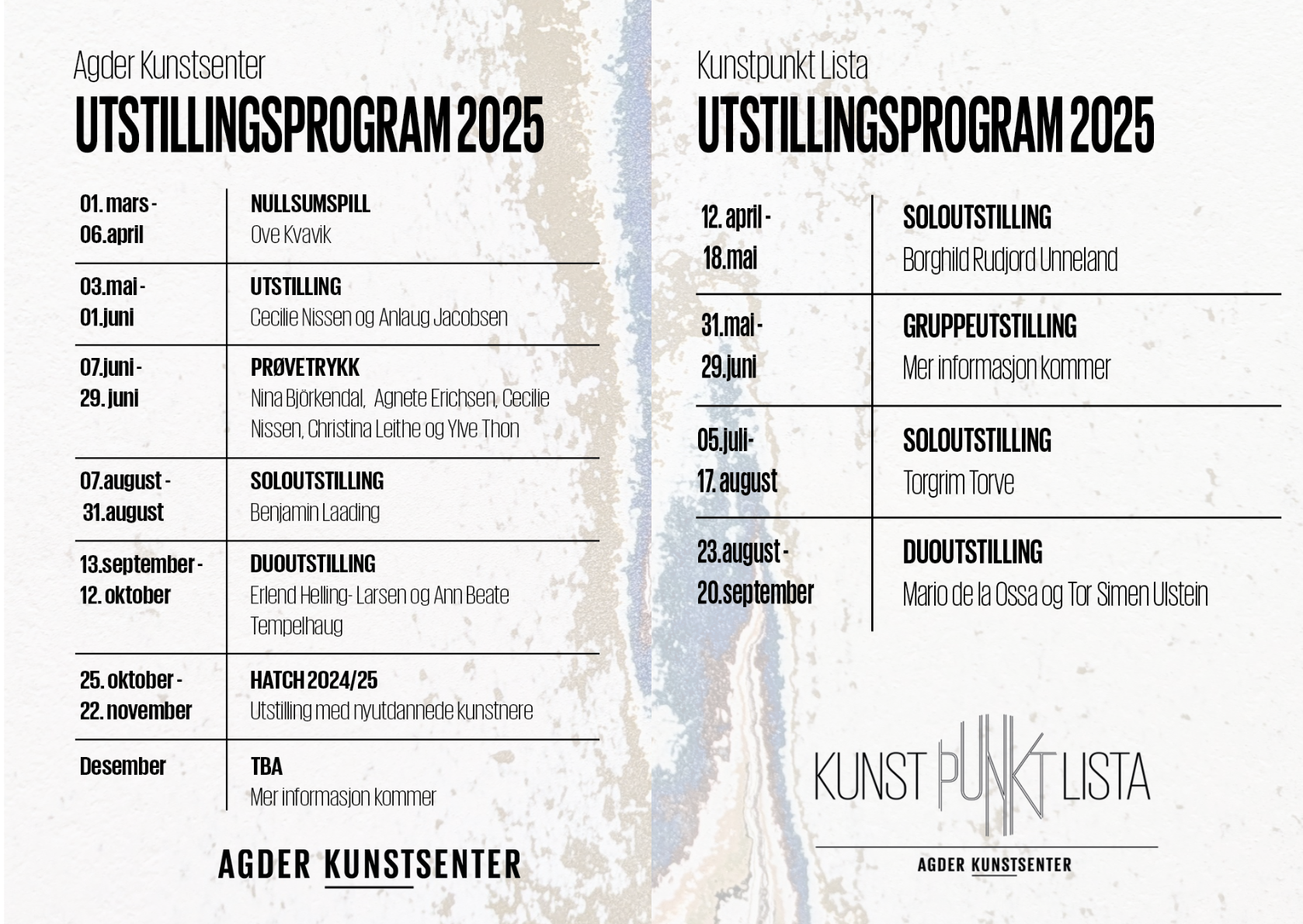 Agder Kunstsenter
UTSTILLINGSPROGRAM 2025

| | |
|---|---|
| 01. mars - 06.april | NULLSUMSPILL Ove Kvavik |
| 03.mai - 01.juni | UTSTILLING Cecilie Nissen og Anlaug Jacobsen |
| 07.juni - 29. juni | PRØVETRYKK Nina Björkendal, Agnete Erichsen, Cecilie Nissen, Christina Leithe og Ylve Thon |
| 07.august - 31.august | SOLOUTSTILLING Benjamin Laading |
| 13.september - 12. oktober | DUOUTSTILLING Erlend Helling- Larsen og Ann Beate Tempelhaug |
| 25. oktober - 22. november | HATCH 2024/25 Utstilling med nyutdannede kunstnere |
| Desember | TBA Mer informasjon kommer |

AGDER KUNSTSENTER

Kunstpunkt Lista
UTSTILLINGSPROGRAM 2025

| | |
|---|---|
| 12. april - 18.mai | SOLOUTSTILLING Borghild Rudjord Unneland |
| 31.mai - 29.juni | GRUPPEUTSTILLING Mer informasjon kommer |
| 05.juli- 17. august | SOLOUTSTILLING Torgrim Torve |
| 23.august - 20.september | DUOUTSTILLING Mario de la Ossa og Tor Simen Ulstein |

KUNST PUNKT LISTA
AGDER KUNSTSENTER